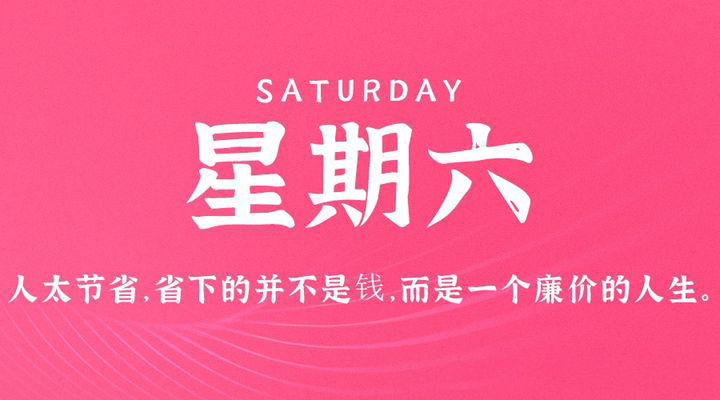 SATURDAY

星期六

人太节省,省下的并不是钱,而是一个廉价的人生。